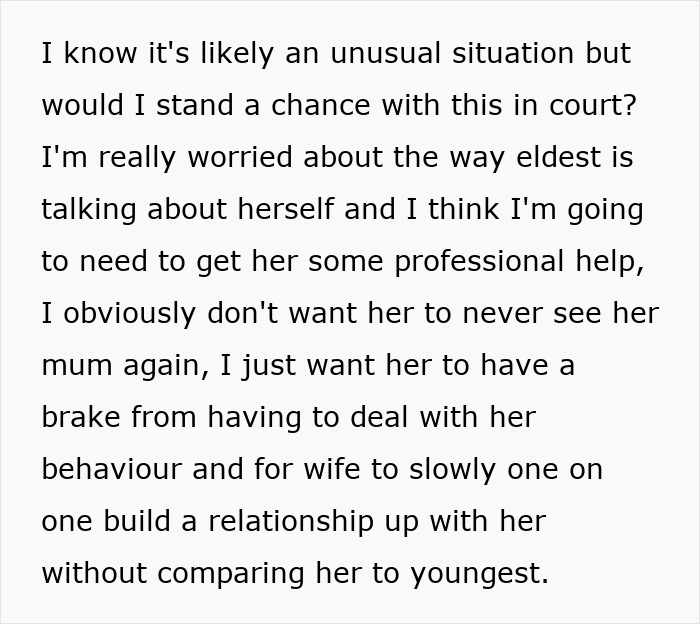 I know it's likely an unusual situation but would I stand a chance with this in court? I'm really worried about the way eldest is talking about herself and I think I'm going to need to get her some professional help, I obviously don't want her to never see her mum again, I just want her to have a brake from having to deal with her behaviour and for wife to slowly one on one build a relationship up with her without comparing her to youngest.